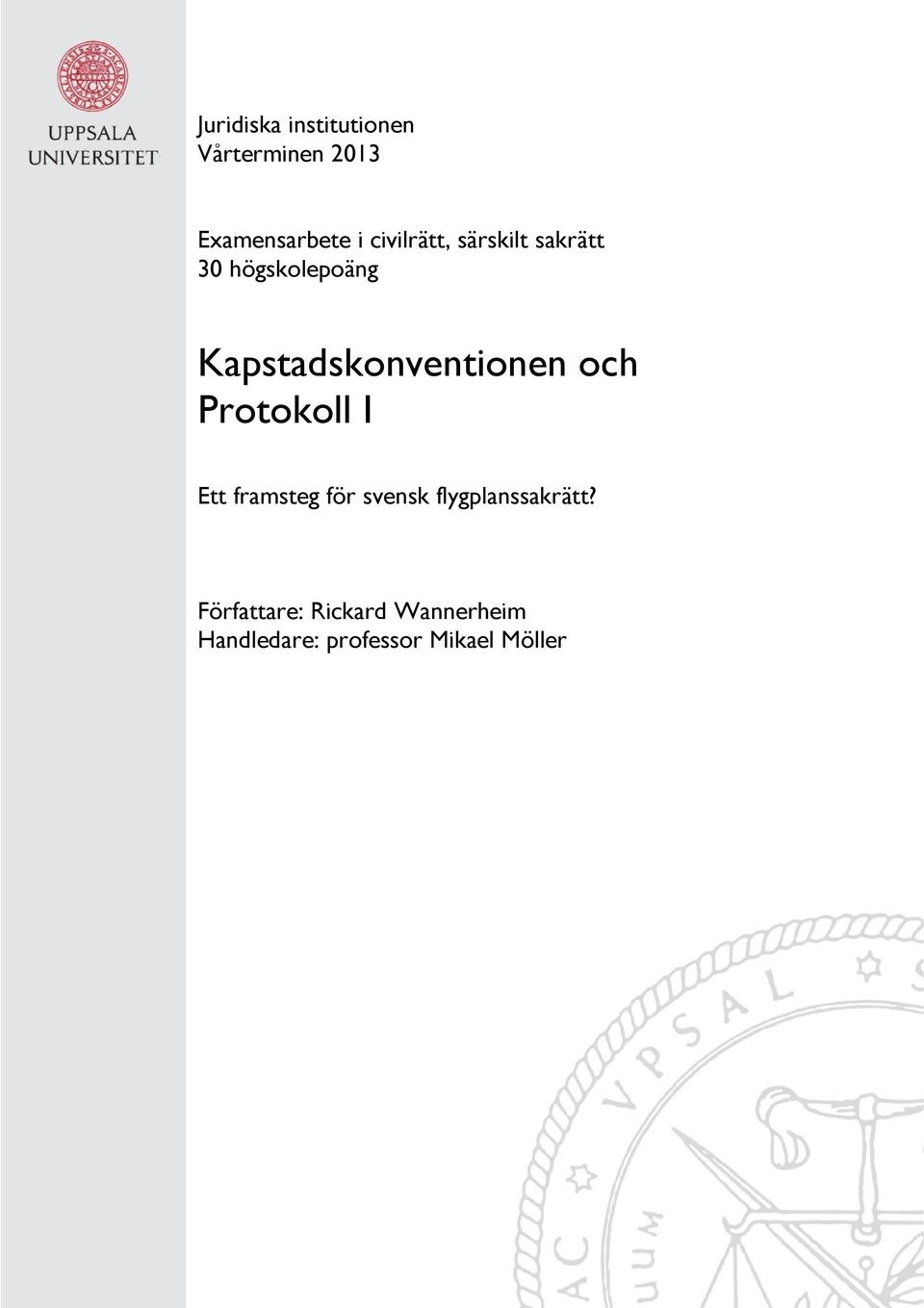 UPPSALA UNIVERSITET

Juridiska institutionen
Vårterminen 2013

Examensarbete i civilrätt, särskilt sakrätt
30 högskolepoäng

Kapstadskonventionen och Protokoll I

Ett framsteg för svensk flygplanssakrätt?

Författare: Rickard Wannerheim
Handledare: professor Mikael Möller